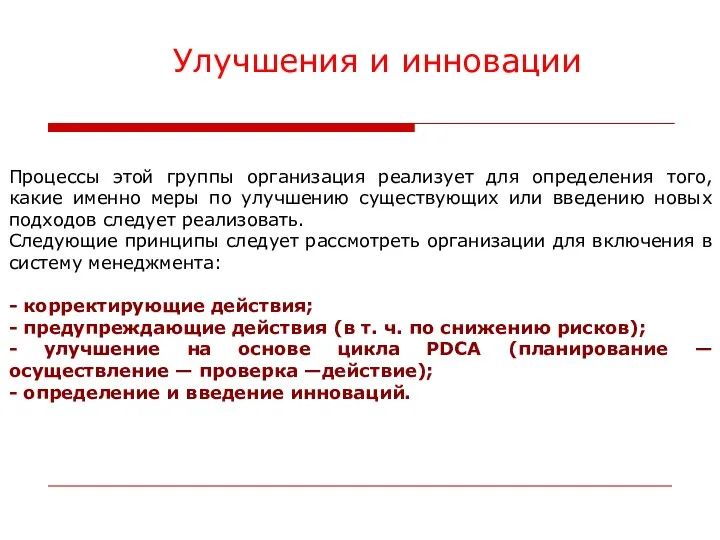 Улучшения и инновации

Процессы этой группы организация реализует для определения того, какие именно меры по улучшению существующих или введению новых подходов следует реализовать.
Следующие принципы следует рассмотреть организации для включения в систему менеджмента:

- корректирующие действия;
- предупреждающие действия (в т. ч. по снижению рисков);
- улучшение на основе цикла PDCA (планирование — осуществление — проверка —действие);
- определение и введение инноваций.